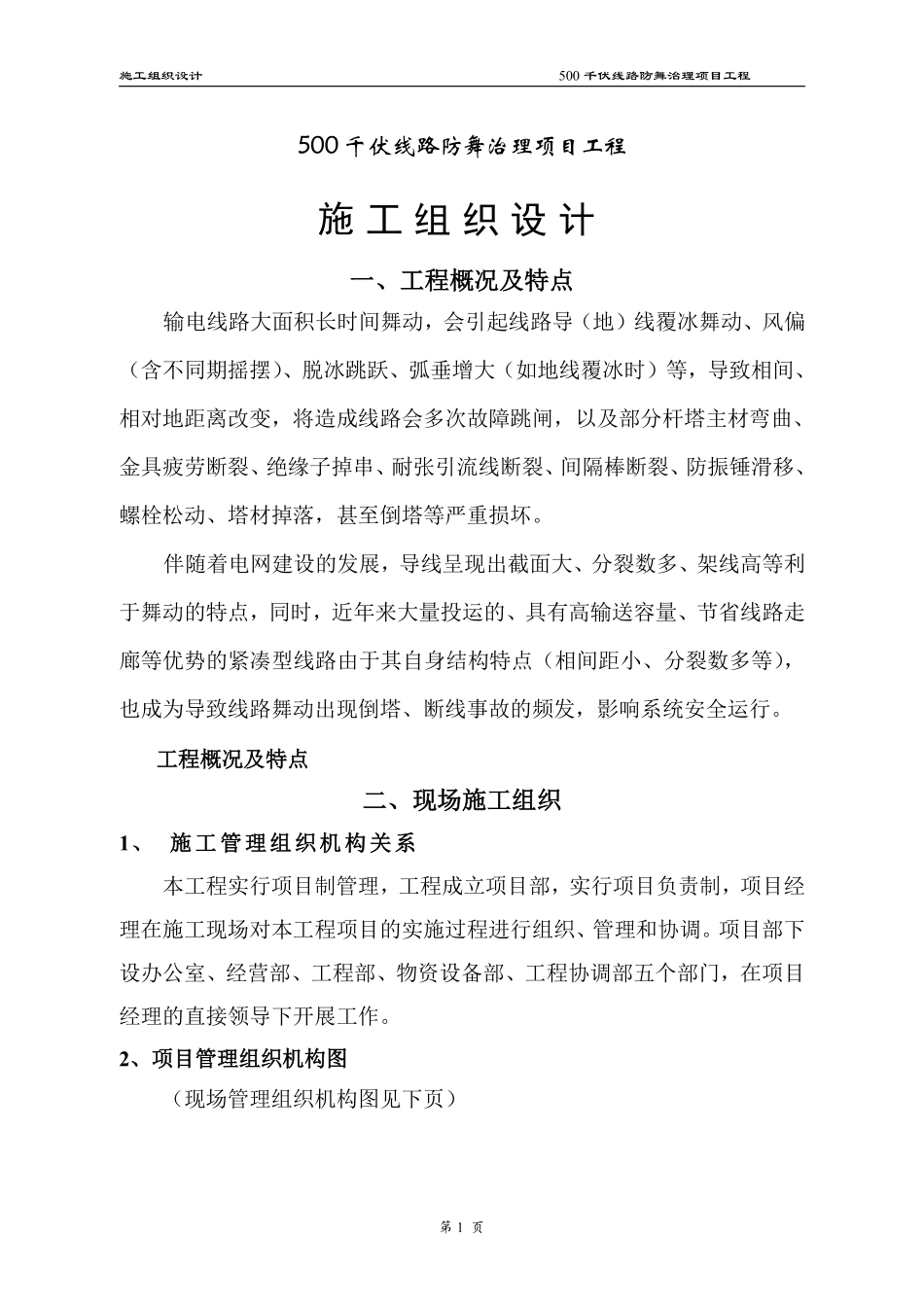 施工组织设计

500 千伏线路防舞治理项目工程

500千伏线路防舞治理项目工程

施工组织设计

一、工程概况及特点

输电线路大面积长时间舞动，会引起线路导（地）线覆冰舞动、风偏（含不同期摇摆）、脱冰跳跃、弧垂增大（如地线覆冰时）等，导致相间、相对地距离改变，将造成线路会多次故障跳闸，以及部分杆塔主材弯曲、金具疲劳断裂、绝缘子掉串、耐张引流线断裂、间隔棒断裂、防振锤滑移、螺栓松动、塔材掉落，甚至倒塔等严重损坏。

伴随着电网建设的发展，导线呈现出截面大、分裂数多、架线高等利于舞动的特点，同时，近年来大量投运的、具有高输送容量、节省线路走廊等优势的紧凑型线路由于其自身结构特点（相间距小、分裂数多等），也成为导致线路舞动出现倒塔、断线事故的频发，影响系统安全运行。

工程概况及特点

二、现场施工组织

1、 施工管理组织机构关系

本工程实行项目制管理，工程成立项目部，实行项目负责制，项目经理在施工现场对本工程项目的实施过程进行组织、管理和协调。项目部下设办公室、经营部、工程部、物资设备部、工程协调部五个部门，在项目经理的直接领导下开展工作。

2、项目管理组织机构图

（现场管理组织机构图见下页）

第 1 页